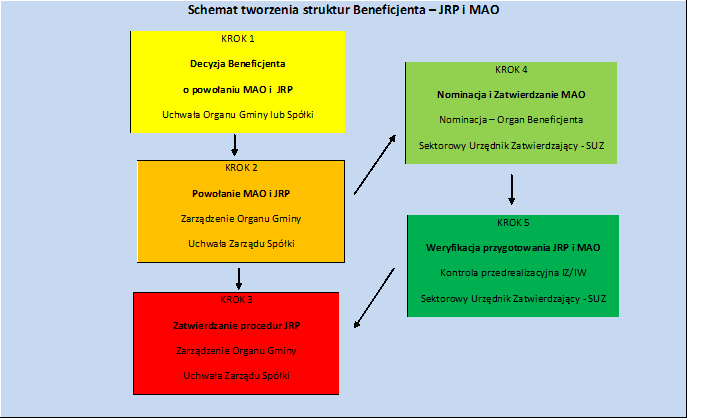 Schemat tworzenia struktur Beneficjenta – JRP i MAO

KROK 1

Decyzja Beneficjenta

o powołaniu MAO i JRP

Uchwała Organu Gminy lub Spółki

KROK 2

Powołanie MAO i JRP

Zarządzenie Organu Gminy

Uchwała Zarządu Spółki

KROK 3

Zatwierdzanie procedur JRP

Zarządzenie Organu Gminy

Uchwała Zarządu Spółki

KROK 4

Nominacja i Zatwierdzanie MAO

Nominacja – Organ Beneficjenta

Sektorowy Urzędnik Zatwierdzający - SUZ

KROK 5

Weryfikacja przygotowania JRP i MAO

Kontrola przedrealizacyjna IZ/IW

Sektorowy Urzędnik Zatwierdzający - SUZ